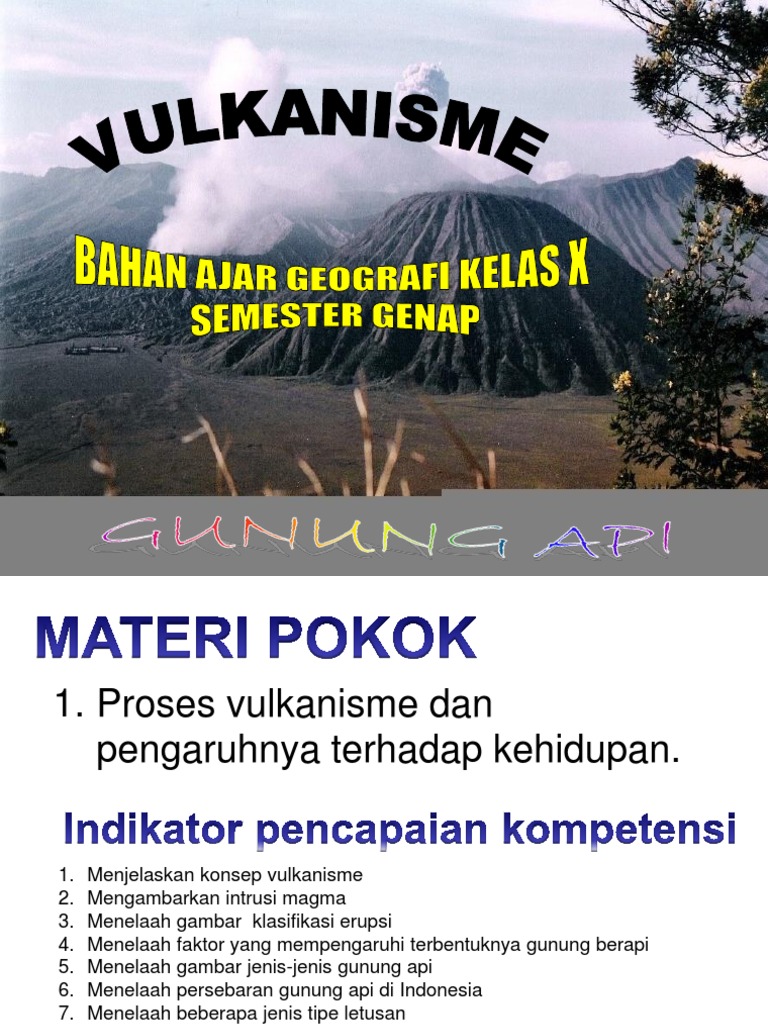 VULKANISME

BAHAN AJAR GEOGRAFI KELAS X
SEMESTER GENAP

GUNUNG API

MATERI POKOK

1. Proses vulkanisme dan pengaruhnya terhadap kehidupan.

Indikator pencapaian kompetensi

1. Menjelaskan konsep vulkanisme
2. Mengambarkan intrusi magma
3. Menelaah gambar klasifikasi erupsi
4. Menelaah faktor yang mempengaruhi terbentuknya gunung berapi
5. Menelaah gambar jenis-jenis gunung api
6. Menelaah persebaran gunung api di Indonesia
7. Menelaah beberapa jenis tipe letusan